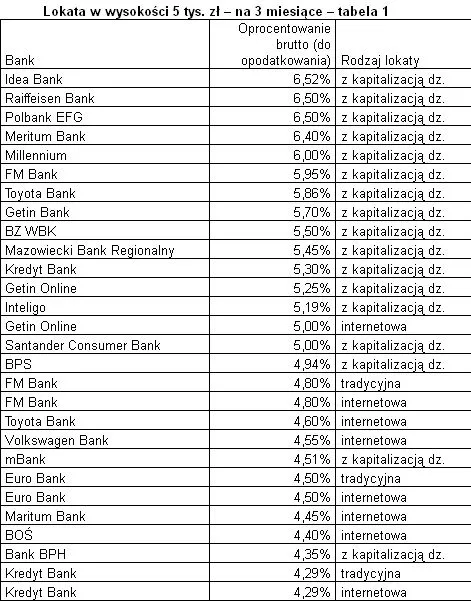 Lokata w wysokości 5 tys. zł – na 3 miesiące – tabela 1

| Bank | Oprocentowanie brutto (do opodatkowania) | Rodzaj lokaty |
|---|---|---|
| Idea Bank | 6,52% | z kapitalizacją dz. |
| Raiffeisen Bank | 6,50% | z kapitalizacją dz. |
| Polbank EFG | 6,50% | z kapitalizacją dz. |
| Meritum Bank | 6,40% | z kapitalizacją dz. |
| Millennium | 6,00% | z kapitalizacją dz. |
| FM Bank | 5,95% | z kapitalizacją dz. |
| Toyota Bank | 5,86% | z kapitalizacją dz. |
| Getin Bank | 5,70% | z kapitalizacją dz. |
| BZ WBK | 5,50% | z kapitalizacją dz. |
| Mazowiecki Bank Regionalny | 5,45% | z kapitalizacją dz. |
| Kredyt Bank | 5,30% | z kapitalizacją dz. |
| Getin Online | 5,25% | z kapitalizacją dz. |
| Inteligo | 5,19% | z kapitalizacją dz. |
| Getin Online | 5,00% | internetowa |
| Santander Consumer Bank | 5,00% | z kapitalizacją dz. |
| BPS | 4,94% | z kapitalizacją dz. |
| FM Bank | 4,80% | tradycyjna |
| FM Bank | 4,80% | internetowa |
| Toyota Bank | 4,60% | internetowa |
| Volkswagen Bank | 4,55% | internetowa |
| mBank | 4,51% | z kapitalizacją dz. |
| Euro Bank | 4,50% | tradycyjna |
| Euro Bank | 4,50% | internetowa |
| Maritum Bank | 4,45% | internetowa |
| BOŚ | 4,40% | internetowa |
| Bank BPH | 4,35% | z kapitalizacją dz. |
| Kredyt Bank | 4,29% | tradycyjna |
| Kredyt Bank | 4,29% | internetowa |